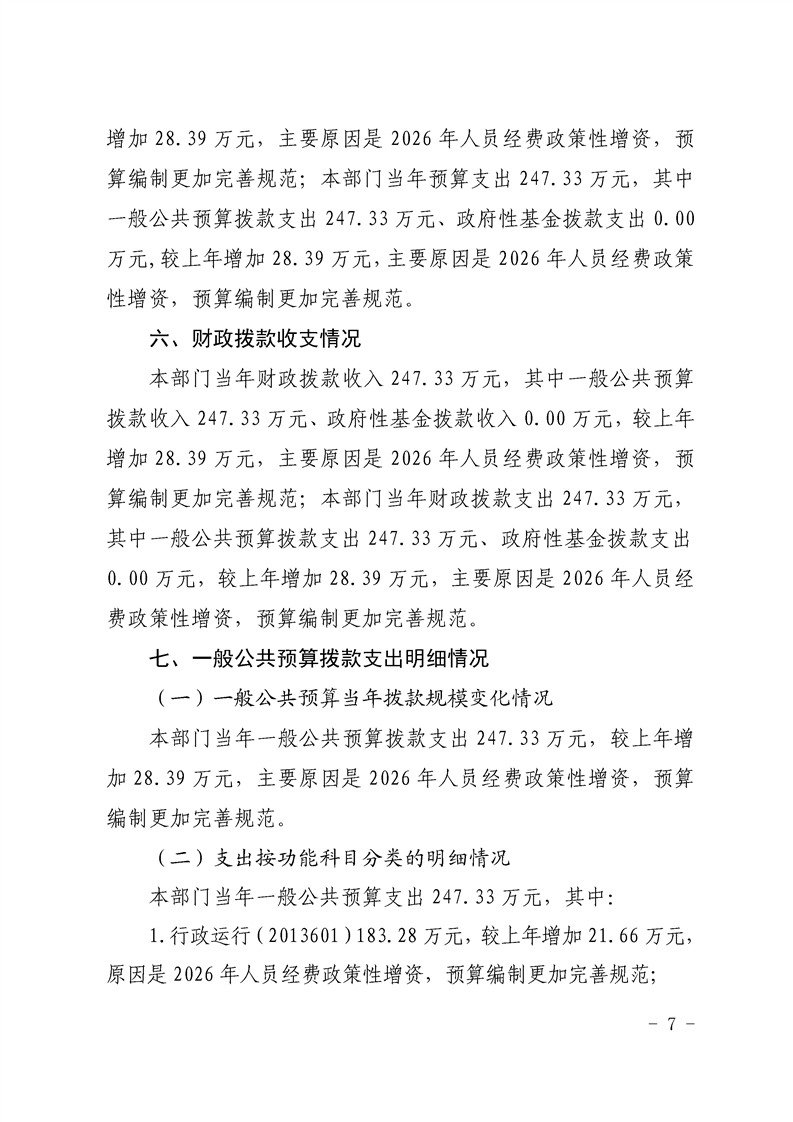 增加 28.39 万元，主要原因是 2026 年人员经费政策性增资，预算编制更加完善规范；本部门当年预算支出 247.33 万元，其中一般公共预算拨款支出 247.33 万元、政府性基金拨款支出 0.00 万元，较上年增加 28.39 万元，主要原因是 2026 年人员经费政策性增资，预算编制更加完善规范。

六、财政拨款收支情况

本部门当年财政拨款收入 247.33 万元，其中一般公共预算拨款收入 247.33 万元、政府性基金拨款收入 0.00 万元，较上年增加 28.39 万元，主要原因是 2026 年人员经费政策性增资，预算编制更加完善规范；本部门当年财政拨款支出 247.33 万元，其中一般公共预算拨款支出 247.33 万元、政府性基金拨款支出 0.00 万元，较上年增加 28.39 万元，主要原因是 2026 年人员经费政策性增资，预算编制更加完善规范。

七、一般公共预算拨款支出明细情况

（一）一般公共预算当年拨款规模变化情况

本部门当年一般公共预算拨款支出 247.33 万元，较上年增加 28.39 万元，主要原因是 2026 年人员经费政策性增资，预算编制更加完善规范。

（二）支出按功能科目分类的明细情况

本部门当年一般公共预算支出 247.33 万元，其中:

1.行政运行（2013601）183.28 万元，较上年增加 21.66 万元，原因是 2026 年人员经费政策性增资，预算编制更加完善规范;

- 7 -